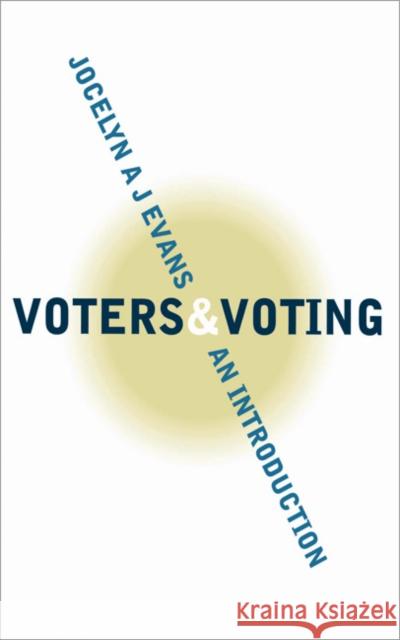 JOCELYN A J EVANS

VOTERS & VOTING

AN INTRODUCTION

Kraina Książek